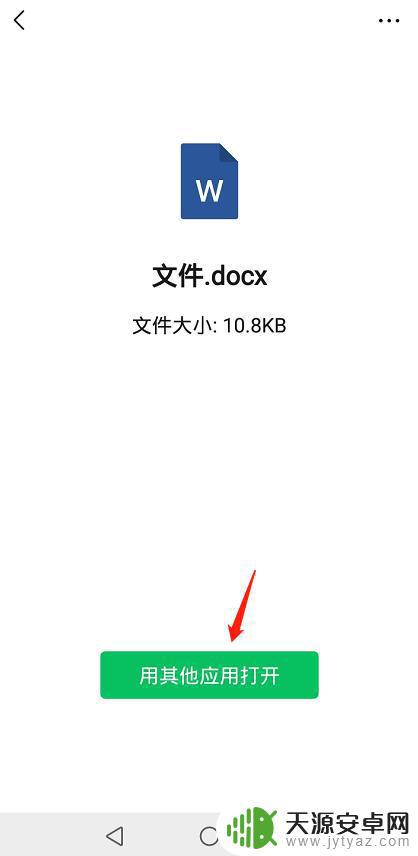 W

文件.docx

文件大小: 10.8KB

用其他应用打开

天源安卓网
www.jytyaz.com